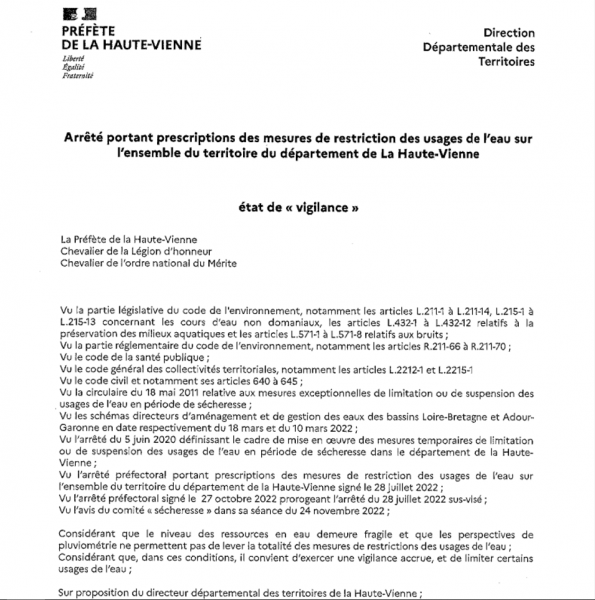 PRÉFÈTE
DE LA HAUTE-VIENNE
Liberté
Égalité
Fraternité

Direction
Départementale des
Territoires

Arrêté portant prescriptions des mesures de restriction des usages de l'eau sur l'ensemble du territoire du département de La Haute-Vienne

état de « vigilance »

La Préfète de la Haute-Vienne
Chevalier de la Légion d'honneur
Chevalier de l'ordre national du Mérite

Vu la partie législative du code de l'environnement, notamment les articles L.211-1 à L.211-14, L.215-1 à L.215-13 concernant les cours d'eau non domaniaux, les articles L.432-1 à L.432-12 relatifs à la préservation des milieux aquatiques et les articles L.571-1 à L.571-8 relatifs aux bruits ;
Vu la partie réglementaire du code de l'environnement, notamment les articles R.211-66 à R.211-70 ;
Vu le code de la santé publique ;
Vu le code général des collectivités territoriales, notamment les articles L.2212-1 et L.2215-1
Vu le code civil et notamment ses articles 640 à 645 ;
Vu la circulaire du 18 mai 2011 relative aux mesures exceptionnelles de limitation ou de suspension des usages de l'eau en période de sécheresse ;
Vu les schémas directeurs d'aménagement et de gestion des eaux des bassins Loire-Bretagne et Adour-Garonne en date respectivement du 18 mars et du 10 mars 2022 ;
Vu l'arrêté du 5 juin 2020 définissant le cadre de mise en œuvre des mesures temporaires de limitation ou de suspension des usages de l'eau en période de sécheresse dans le département de la Haute-Vienne ;
Vu l'arrêté préfectoral portant prescriptions des mesures de restriction des usages de l'eau sur l'ensemble du territoire du département de la Haute-Vienne signé le 28 juillet 2022 ;
Vu l'arrêté préfectoral signé le 27 octobre 2022 prorogeant l'arrêté du 28 juillet 2022 sus-visé ;
Vu l'avis du comité « sécheresse » dans sa séance du 24 novembre 2022 ;

Considérant que le niveau des ressources en eau demeure fragile et que les perspectives de pluviométrie ne permettent pas de lever la totalité des mesures de restrictions des usages de l'eau ;
Considérant que, dans ces conditions, il convient d'exercer une vigilance accrue, et de limiter certains usages de l'eau ;

Sur proposition du directeur départemental des territoires de la Haute-Vienne ;